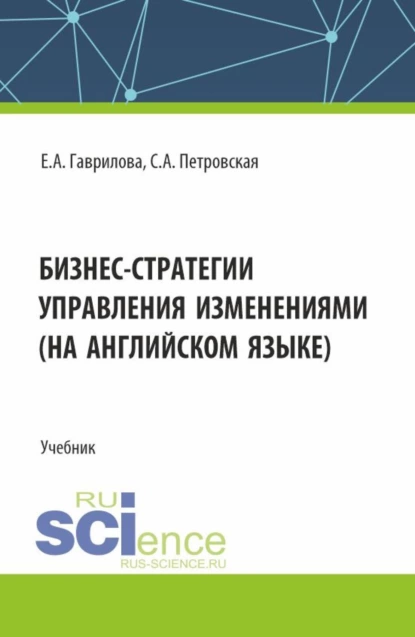 Е.А. Гаврилова, С.А. Петровская

БИЗНЕС-СТРАТЕГИИ УПРАВЛЕНИЯ ИЗМЕНЕНИЯМИ (НА АНГЛИЙСКОМ ЯЗЫКЕ)

Учебник

RU
SCIence
RUS-SCIENCE.RU